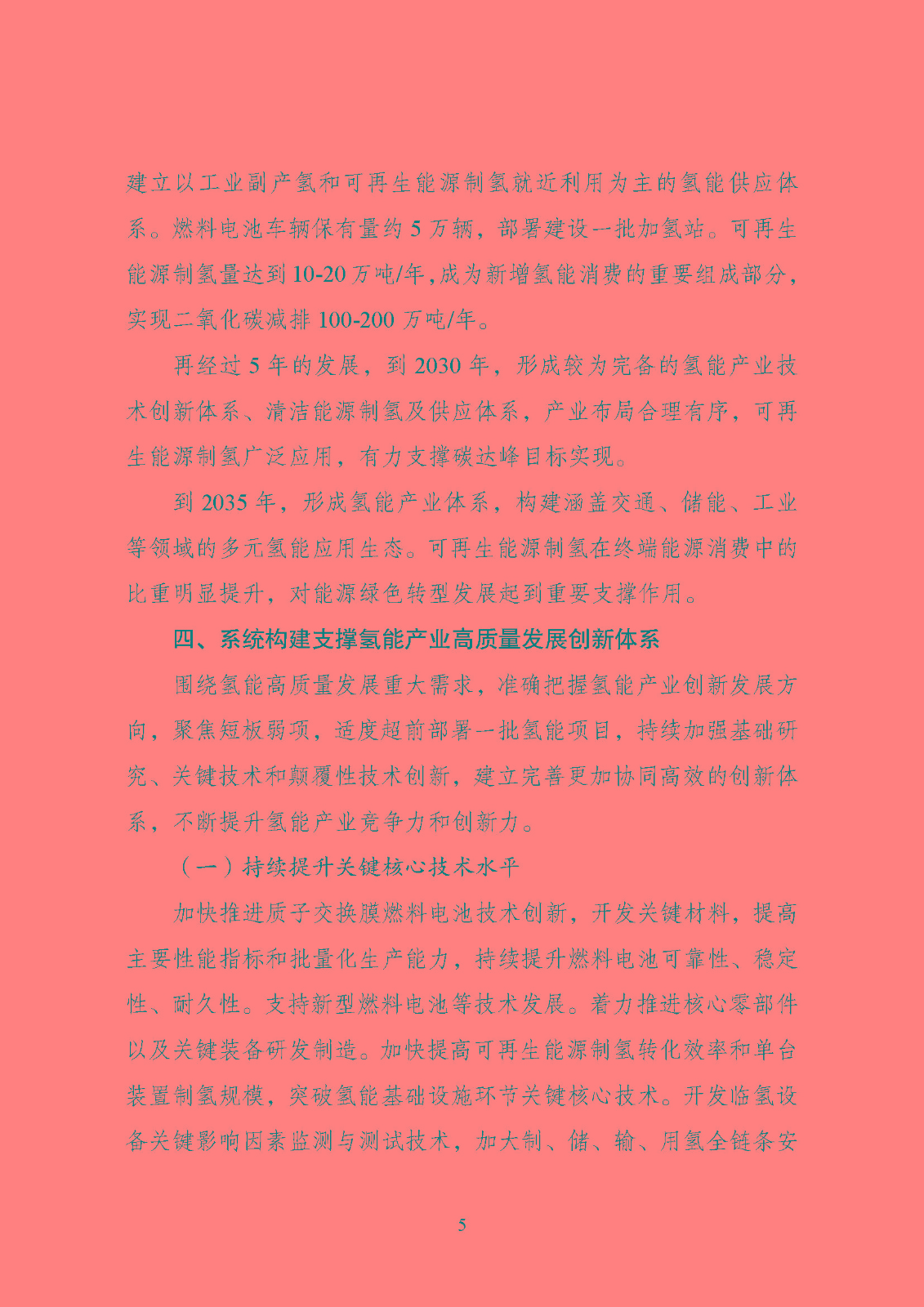 建立以工业副产氢和可再生能源制氢就近利用为主的氢能供应体系。燃料电池车辆保有量约5万辆，部署建设一批加氢站。可再生能源制氢量达到10-20万吨/年，成为新增氢能消费的重要组成部分，实现二氧化碳减排100-200万吨/年。

再经过5年的发展，到2030年，形成较为完备的氢能产业技术创新体系、清洁能源制氢及供应体系，产业布局合理有序，可再生能源制氢广泛应用，有力支撑碳达峰目标实现。

到2035年，形成氢能产业体系，构建涵盖交通、储能、工业等领域的多元氢能应用生态。可再生能源制氢在终端能源消费中的比重明显提升，对能源绿色转型发展起到重要支撑作用。

四、系统构建支撑氢能产业高质量发展创新体系

围绕氢能高质量发展重大需求，准确把握氢能产业创新发展方向，聚焦短板弱项，适度超前部署一批氢能项目，持续加强基础研究、关键技术和颠覆性技术创新，建立完善更加协同高效的创新体系，不断提升氢能产业竞争力和创新力。

（一）持续提升关键核心技术水平

加快推进质子交换膜燃料电池技术创新，开发关键材料，提高主要性能指标和批量化生产能力，持续提升燃料电池可靠性、稳定性、耐久性。支持新型燃料电池等技术发展。着力推进核心零部件以及关键装备研发制造。加快提高可再生能源制氢转化效率和单台装置制氢规模，突破氢能基础设施环节关键核心技术。开发临氢设备关键影响因素监测与测试技术，加大制、储、输、用氢全链条安

5